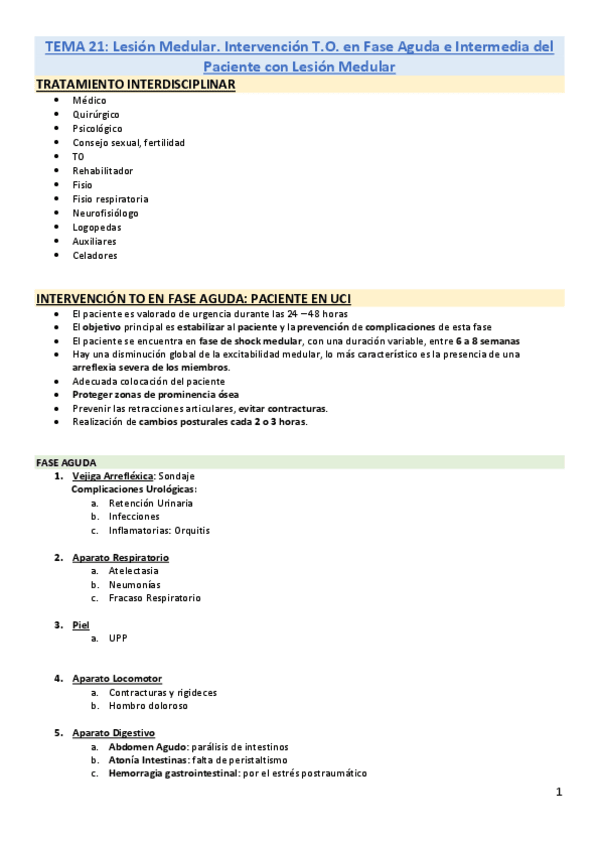 TEMA 21: Lesión Medular. Intervención T.O. en Fase Aguda e Intermedia del Paciente con Lesión Medular

TRATAMIENTO INTERDISCIPLINAR

- Médico
- Quirúrgico
- Psicológico
- Consejo sexual, fertilidad
- TO
- Rehabilitador
- Fisio
- Fisio respiratoria
- Neurofisiólogo
- Logopedas
- Auxiliares
- Celadores

INTERVENCIÓN TO EN FASE AGUDA: PACIENTE EN UCI

- El paciente es valorado de urgencia durante las 24 – 48 horas
- El objetivo principal es estabilizar al paciente y la prevención de complicaciones de esta fase
- El paciente se encuentra en fase de shock medular, con una duración variable, entre 6 a 8 semanas
- Hay una disminución global de la excitabilidad medular, lo más característico es la presencia de una arreflexia severa de los miembros.
- Adecuada colocación del paciente
- Proteger zonas de prominencia ósea
- Prevenir las retracciones articulares, evitar contracturas.
- Realización de cambios posturales cada 2 o 3 horas.

FASE AGUDA

1. Vejiga Arrefléxica: Sondaje
Complicaciones Urológicas:
a. Retención Urinaria
b. Infecciones
c. Inflamatorias: Orquitis

2. Aparato Respiratorio
a. Atelectasia
b. Neumonías
c. Fracaso Respiratorio

3. Piel
a. UPP

4. Aparato Locomotor
a. Contracturas y rigideces
b. Hombro doloroso

5. Aparato Digestivo
a. Abdomen Agudo: parálisis de intestinos
b. Atonía Intestinas: falta de peristaltismo
c. Hemorragia gastrointestinal: por el estrés postraumático

1